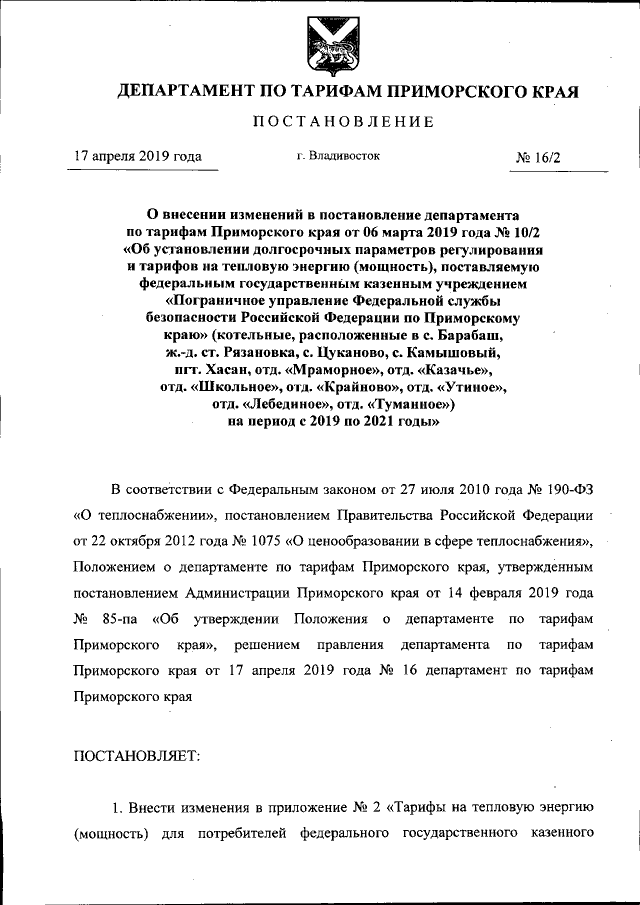 ДЕПАРТАМЕНТ ПО ТАРИФАМ ПРИМОРСКОГО КРАЯ

ПОСТАНОВЛЕНИЕ

17 апреля 2019 года г. Владивосток № 16/2

О внесении изменений в постановление департамента по тарифам Приморского края от 06 марта 2019 года № 10/2 «Об установлении долгосрочных параметров регулирования и тарифов на тепловую энергию (мощность), поставляемую федеральным государственным казенным учреждением «Пограничное управление Федеральной службы безопасности Российской Федерации по Приморскому краю» (котельные, расположенные в с. Барабаш, ж.-д. ст. Рязановка, с. Цуканово, с. Камышовый, пгт. Хасан, отд. «Мраморное», отд. «Казачье», отд. «Школьное», отд. «Крайново», отд. «Утиное», отд. «Лебединое», отд. «Туманное») на период с 2019 по 2021 годы»

В соответствии с Федеральным законом от 27 июля 2010 года № 190-ФЗ «О теплоснабжении», постановлением Правительства Российской Федерации от 22 октября 2012 года № 1075 «О ценообразовании в сфере теплоснабжения», Положением о департаменте по тарифам Приморского края, утвержденным постановлением Администрации Приморского края от 14 февраля 2019 года № 85-па «Об утверждении Положения о департаменте по тарифам Приморского края», решением правления департамента по тарифам Приморского края от 17 апреля 2019 года № 16 департамент по тарифам Приморского края

ПОСТАНОВЛЯЕТ:

1. Внести изменения в приложение № 2 «Тарифы на тепловую энергию (мощность) для потребителей федерального государственного казенного